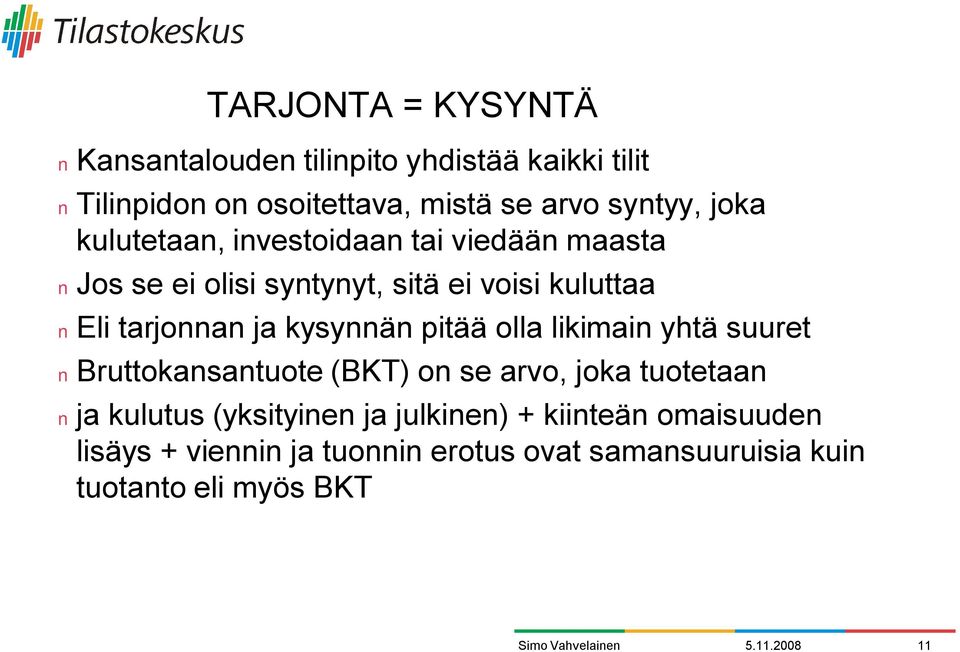 Tilastokeskus

TARJONTA = KYSYNTÄ

n Kansantalouden tilinpito yhdistää kaikki tilit

n Tilinpidon on osoitettava, mistä se arvo syntyy, joka kulutetaan, investoidaan tai viedään maasta

n Jos se ei olisi syntynyt, sitä ei voisi kuluttaa

n Eli tarjonnan ja kysynnän pitää olla likimain yhtä suuret

n Bruttokansantuote (BKT) on se arvo, joka tuotetaan

n ja kulutus (yksityinen ja julkinen) + kiinteän omaisuuden lisäys + viennin ja tuonnin erotus ovat samansuuruisia kuin tuotanto eli myös BKT

Simo Vahvelainen 5.11.2008 11